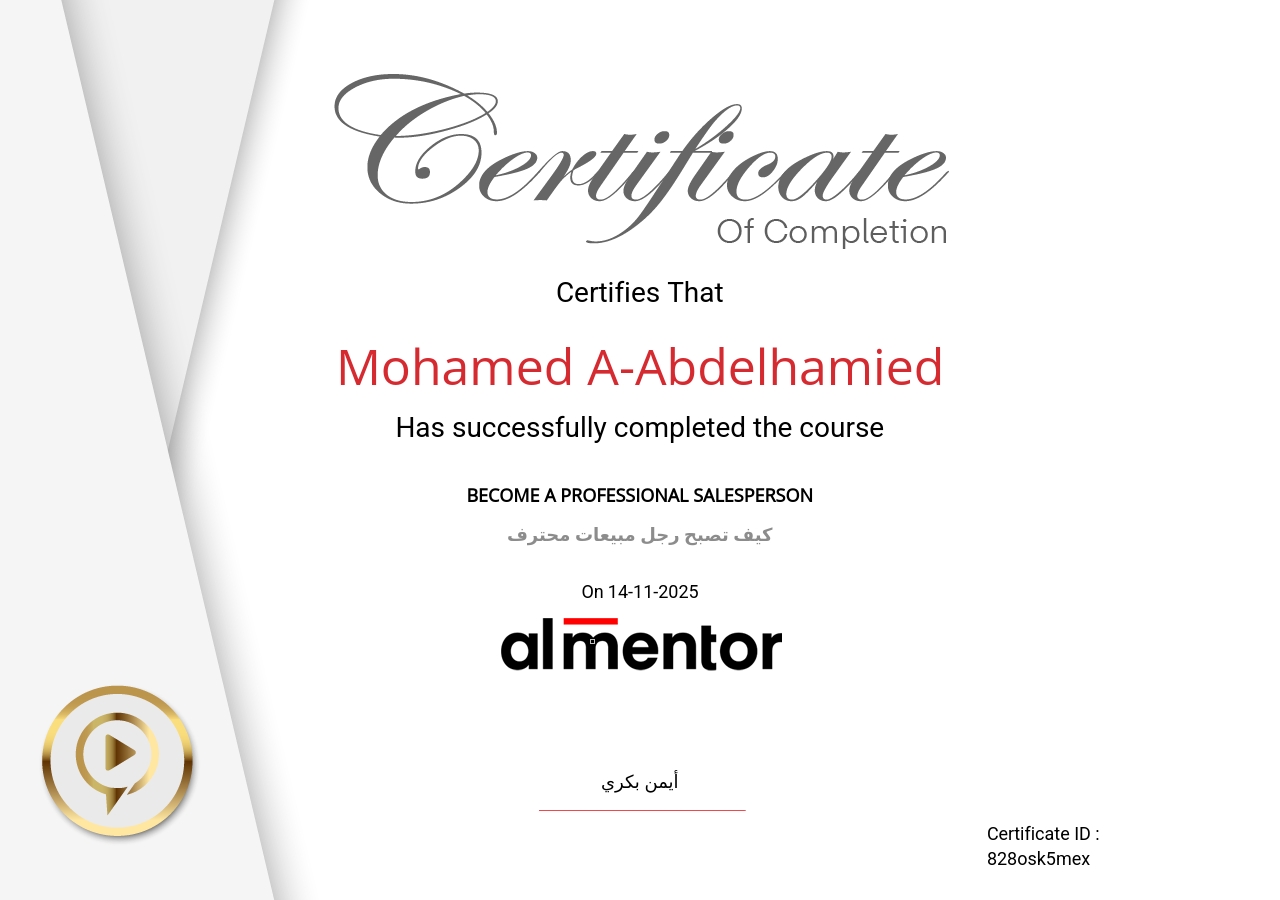 Certificate
Of Completion

Certifies That

Mohamed A-Abdelhamied

Has successfully completed the course

BECOME A PROFESSIONAL SALESPERSON

كيف تصبح رجل مبيعات محترف

On 14-11-2025

almentor

أيمن بكري

Certificate ID :
828osk5mex